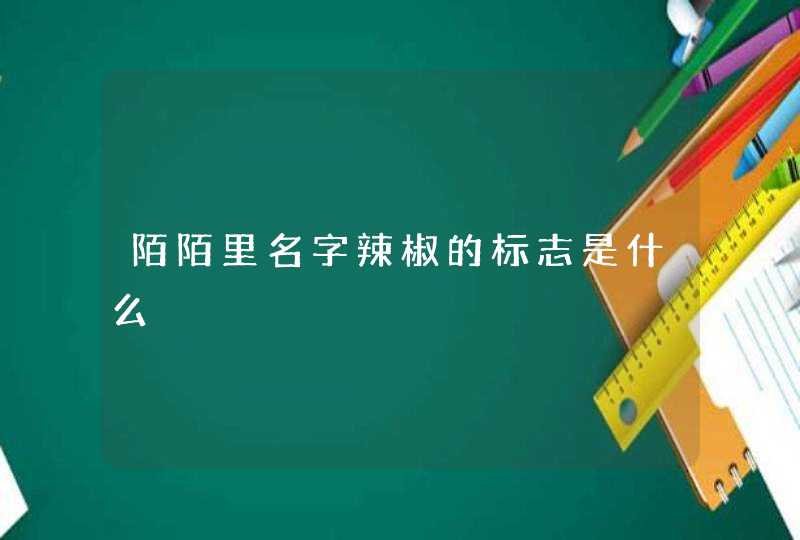 陌陌里名字辣椒的标志是什么